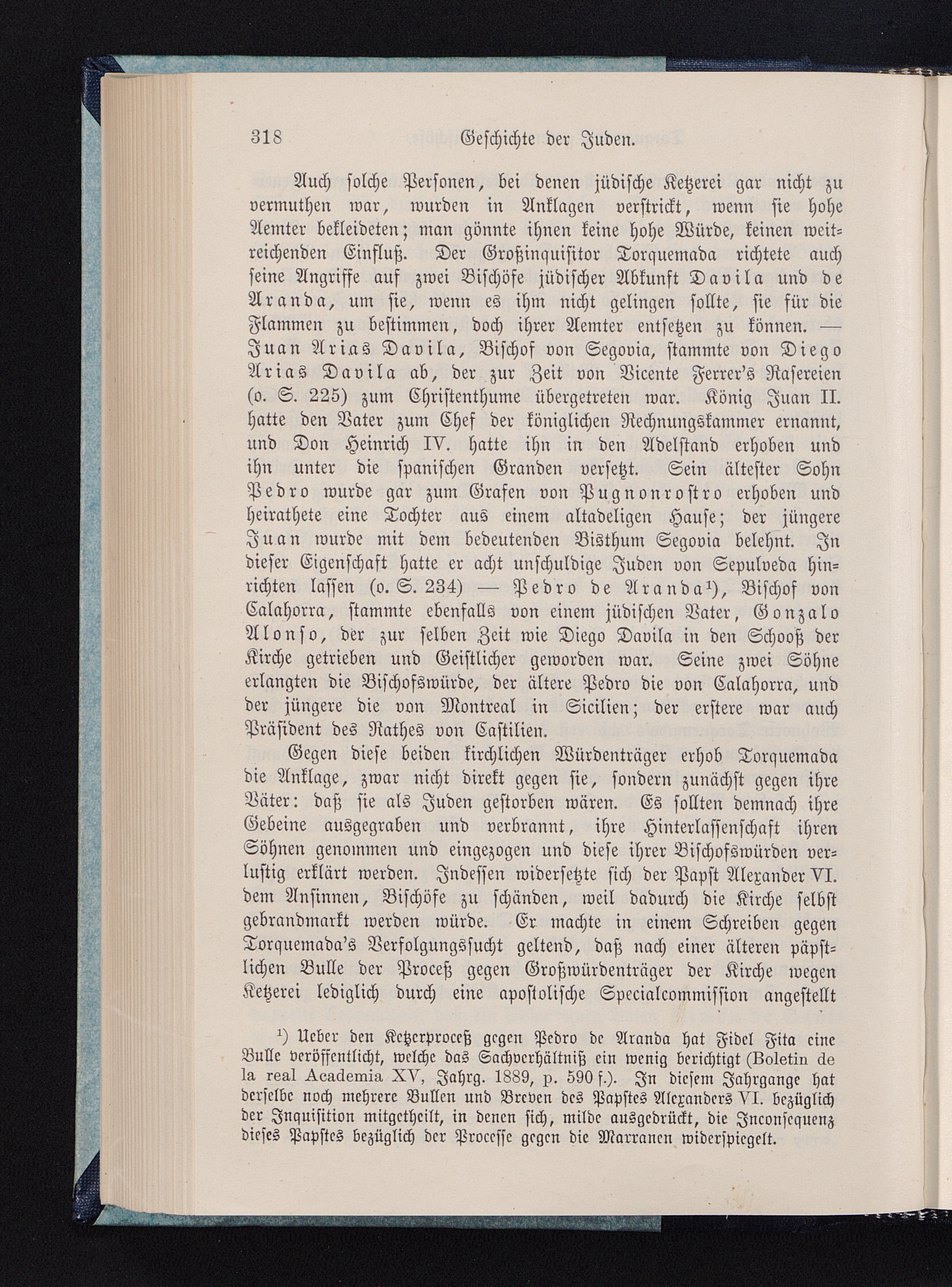 318 Geschichte der Juden.

Auch solche Personen, bei denen jüdische Ketzerei gar nicht zu vermuthen war, wurden in Anklagen verstrickt, wenn sie hohe Aemter bekleideten; man gönnte ihnen keine hohe Würde, keinen weitreichenden Einfluß. Der Großinquisitor Torquemada richtete auch seine Angriffe auf zwei Bischöfe jüdischer Abkunft Davila und de Aranda, um sie, wenn es ihm nicht gelingen sollte, sie für die Flammen zu bestimmen, doch ihrer Aemter entsetzen zu können. — Juan Arias Davila, Bischof von Segovia, stammte von Diego Arias Davila ab, der zur Zeit von Vicente Ferrer's Rasereien (o. S. 225) zum Christenthume übergetreten war. König Juan II. hatte den Vater zum Chef der königlichen Rechnungskammer ernannt, und Don Heinrich IV. hatte ihn in den Adelstand erhoben und ihn unter die spanischen Granden versetzt. Sein ältester Sohn Pedro wurde gar zum Grafen von Pugnonrostro erhoben und heirathete eine Tochter aus einem altadeligen Hause; der jüngere Juan wurde mit dem bedeutenden Bisthum Segovia belehnt. In dieser Eigenschaft hatte er acht unschuldige Juden von Sepulveda hinrichten lassen (o. S. 234) — Pedro de Aranda¹), Bischof von Calahorra, stammte ebenfalls von einem jüdischen Vater, Gonzalo Alonso, der zur selben Zeit wie Diego Davila in den Schooß der Kirche getrieben und Geistlicher geworden war. Seine zwei Söhne erlangten die Bischofswürde, der ältere Pedro die von Calahorra, und der jüngere die von Montreal in Sicilien; der erstere war auch Präsident des Rathes von Castilien.

Gegen diese beiden kirchlichen Würdenträger erhob Torquemada die Anklage, zwar nicht direkt gegen sie, sondern zunächst gegen ihre Väter: daß sie als Juden gestorben wären. Es sollten demnach ihre Gebeine ausgegraben und verbrannt, ihre Hinterlassenschaft ihren Söhnen genommen und eingezogen und diese ihrer Bischofswürden verlustig erklärt werden. Indessen widersetzte sich der Papst Alexander VI. dem Ansinnen, Bischöfe zu schänden, weil dadurch die Kirche selbst gebrandmarkt werden würde. Er machte in einem Schreiben gegen Torquemada's Verfolgungssucht geltend, daß nach einer älteren päpstlichen Bulle der Proceß gegen Großwürdenträger der Kirche wegen Ketzerei lediglich durch eine apostolische Specialcommission angestellt

¹) Ueber den Ketzerproceß gegen Pedro de Aranda hat Fidel Fita eine Bulle veröffentlicht, welche das Sachverhältniß ein wenig berichtigt (Boletin de la real Academia XV, Jahrg. 1889, p. 590 f.). In diesem Jahrgange hat derselbe noch mehrere Bullen und Breven des Papstes Alexanders VI. bezüglich der Inquisition mitgetheilt, in denen sich, milde ausgedrückt, die Inconsequenz dieses Papstes bezüglich der Processe gegen die Marranen widerspiegelt.